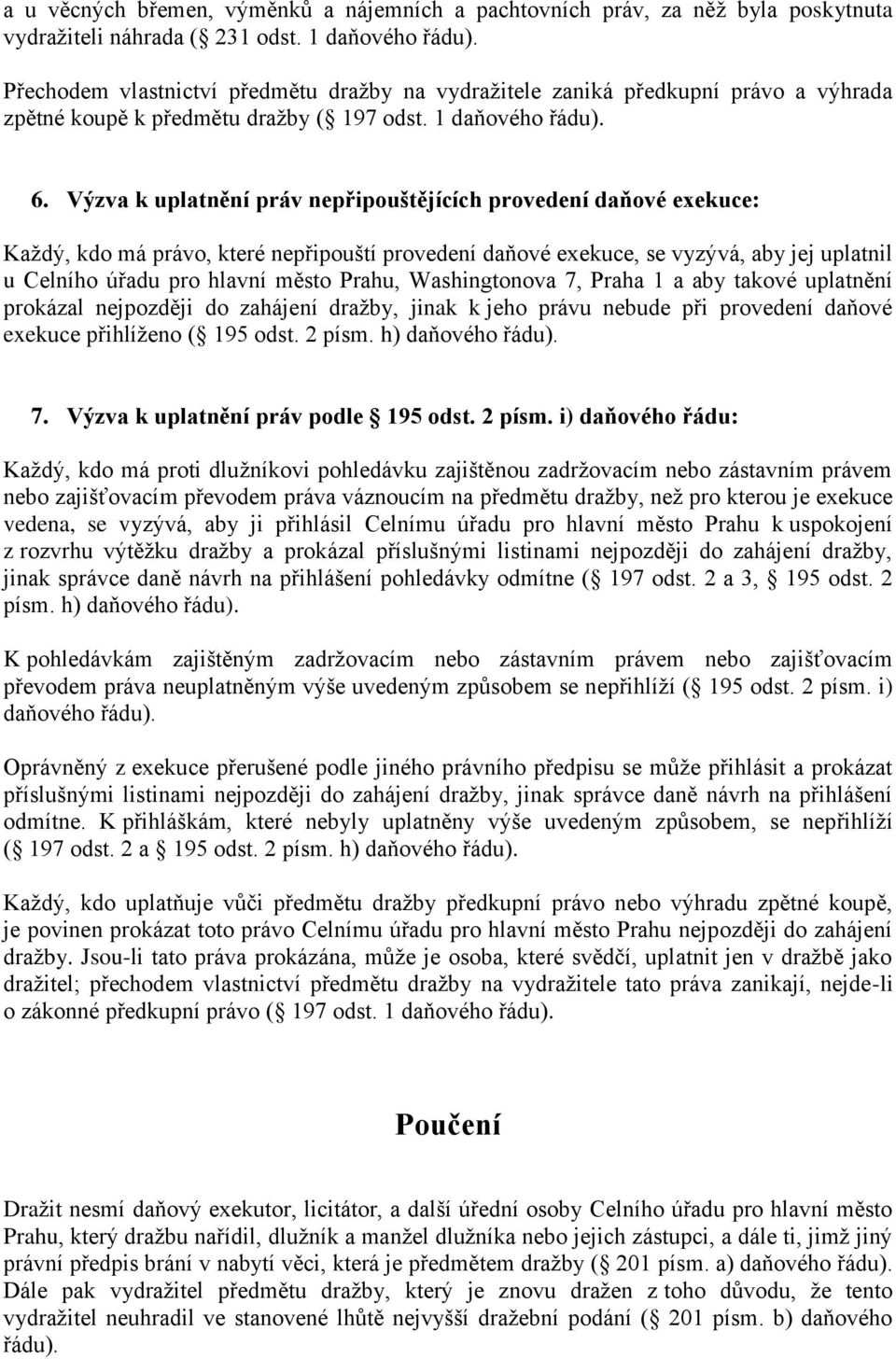 a u věcných břemen, výměnků a nájemních a pachtovních práv, za něž byla poskytnuta vydražiteli náhrada ( 231 odst. 1 daňového řádu).

Přechodem vlastnictví předmětu dražby na vydražitele zaniká předkupní právo a výhrada zpětné koupě k předmětu dražby ( 197 odst. 1 daňového řádu).

6. Výzva k uplatnění práv nepřipouštějících provedení daňové exekuce:

Každý, kdo má právo, které nepřipouští provedení daňové exekuce, se vyzývá, aby jej uplatnil u Celního úřadu pro hlavní město Prahu, Washingtonova 7, Praha 1 a aby takové uplatnění prokázal nejpozději do zahájení dražby, jinak k jeho právu nebude při provedení daňové exekuce přihlíženo ( 195 odst. 2 písm. h) daňového řádu).

7. Výzva k uplatnění práv podle 195 odst. 2 písm. i) daňového řádu:

Každý, kdo má proti dlužníkovi pohledávku zajištěnou zadržovacím nebo zástavním právem nebo zajišťovacím převodem práva váznoucím na předmětu dražby, než pro kterou je exekuce vedena, se vyzývá, aby ji přihlásil Celnímu úřadu pro hlavní město Prahu k uspokojení z rozvrhu výtěžku dražby a prokázal příslušnými listinami nejpozději do zahájení dražby, jinak správce daně návrh na přihlášení pohledávky odmítne ( 197 odst. 2 a 3, 195 odst. 2 písm. h) daňového řádu).

K pohledávkám zajištěným zadržovacím nebo zástavním právem nebo zajišťovacím převodem práva neuplatněným výše uvedeným způsobem se nepřihlíží ( 195 odst. 2 písm. i) daňového řádu).

Oprávněný z exekuce přerušené podle jiného právního předpisu se může přihlásit a prokázat příslušnými listinami nejpozději do zahájení dražby, jinak správce daně návrh na přihlášení odmítne. K přihláškám, které nebyly uplatněny výše uvedeným způsobem, se nepřihlíží ( 197 odst. 2 a 195 odst. 2 písm. h) daňového řádu).

Každý, kdo uplatňuje vůči předmětu dražby předkupní právo nebo výhradu zpětné koupě, je povinen prokázat toto právo Celnímu úřadu pro hlavní město Prahu nejpozději do zahájení dražby. Jsou-li tato práva prokázána, může je osoba, které svědčí, uplatnit jen v dražbě jako dražitel; přechodem vlastnictví předmětu dražby na vydražitele tato práva zanikají, nejde-li o zákonné předkupní právo ( 197 odst. 1 daňového řádu).

Poučení

Dražit nesmí daňový exekutor, licitátor, a další úřední osoby Celního úřadu pro hlavní město Prahu, který dražbu nařídil, dlužník a manžel dlužníka nebo jejich zástupci, a dále ti, jimž jiný právní předpis brání v nabytí věci, která je předmětem dražby ( 201 písm. a) daňového řádu). Dále pak vydražitel předmětu dražby, který je znovu dražen z toho důvodu, že tento vydražitel neuhradil ve stanovené lhůtě nejvyšší dražební podání ( 201 písm. b) daňového řádu).